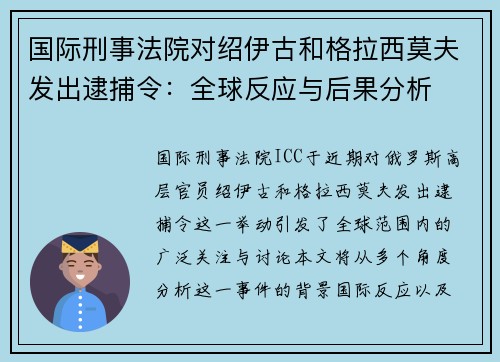 国际刑事法院对绍伊古和格拉西莫夫发出逮捕令：全球反应与后果分析

国际刑事法院ICC于近期对俄罗斯高层官员绍伊古和格拉西莫夫发出逮捕令这一举动引发了全球范围内的广泛关注与讨论本文将从多个角度分析这一事件的背景国际反应以及